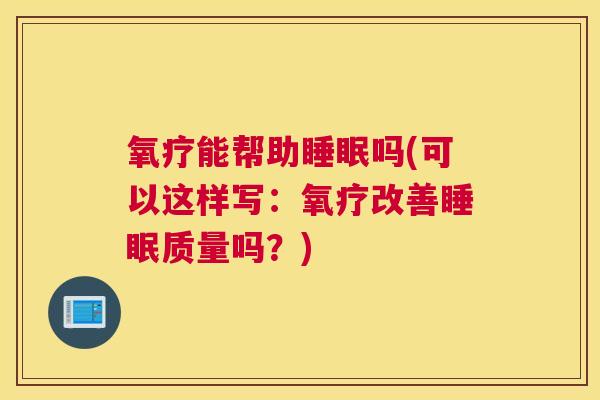 氧疗能帮助睡眠吗(可以这样写：氧疗改善睡眠质量吗？)